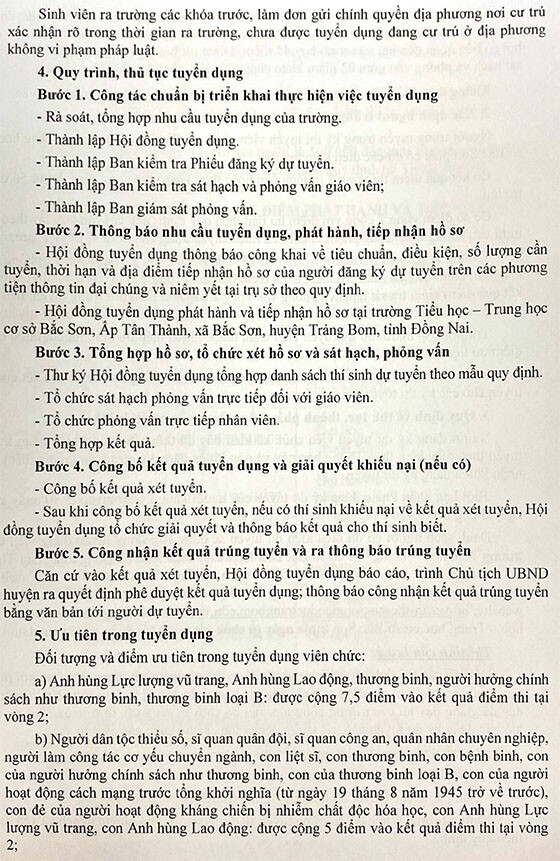 Sinh viên ra trường các khóa trước, làm đơn gửi chính quyền địa phương nơi cư trú xác nhận rõ trong thời gian ra trường, chưa được tuyển dụng đang cư trú ở địa phương không vi phạm pháp luật.

4. Quy trình, thủ tục tuyển dụng

Bước 1. Công tác chuẩn bị triển khai thực hiện việc tuyển dụng

- Rà soát, tổng hợp nhu cầu tuyển dụng của trường.

- Thành lập Hội đồng tuyển dụng.

- Thành lập Ban kiểm tra Phiếu đăng ký dự tuyển.

- Thành lập Ban kiểm tra sát hạch và phỏng vấn giáo viên;

- Thành lập Ban giám sát phỏng vấn.

Bước 2. Thông báo nhu cầu tuyển dụng, phát hành, tiếp nhận hồ sơ

- Hội đồng tuyển dụng thông báo công khai về tiêu chuẩn, điều kiện, số lượng cần tuyển, thời hạn và địa điểm tiếp nhận hồ sơ của người đăng ký dự tuyển trên các phương tiện thông tin đại chúng và niêm yết tại trụ sở theo quy định.

- Hội đồng tuyển dụng phát hành và tiếp nhận hồ sơ tại trường Tiểu học – Trung học cơ sở Bắc Sơn, Ấp Tân Thành, xã Bắc Sơn, huyện Trảng Bom, tỉnh Đồng Nai.

Bước 3. Tổng hợp hồ sơ, tổ chức xét hồ sơ và sát hạch, phỏng vấn

- Thư ký Hội đồng tuyển dụng tổng hợp danh sách thí sinh dự tuyển theo mẫu quy định.

- Tổ chức sát hạch phỏng vấn trực tiếp đối với giáo viên.

- Tổ chức phỏng vấn trực tiếp nhân viên.

- Tổng hợp kết quả.

Bước 4. Công bố kết quả tuyển dụng và giải quyết khiếu nại (nếu có)

- Công bố kết quả xét tuyển.

- Sau khi công bố kết quả xét tuyển, nếu có thí sinh khiếu nại về kết quả xét tuyển, Hội đồng tuyển dụng tổ chức giải quyết và thông báo kết quả cho thí sinh biết.

Bước 5. Công nhận kết quả trúng tuyển và ra thông báo trúng tuyển

Căn cứ vào kết quả xét tuyển, Hội đồng tuyển dụng báo cáo, trình Chủ tịch UBND huyện ra quyết định phê duyệt kết quả tuyển dụng; thông báo công nhận kết quả trúng tuyển bằng văn bản tới người dự tuyển.

5. Ưu tiên trong tuyển dụng

Đối tượng và điểm ưu tiên trong tuyển dụng viên chức:

a) Anh hùng Lực lượng vũ trang, Anh hùng Lao động, thương binh, người hưởng chính sách như thương binh, thương binh loại B: được cộng 7,5 điểm vào kết quả điểm thi tại vòng 2;

b) Người dân tộc thiểu số, sĩ quan quân đội, sĩ quan công an, quân nhân chuyên nghiệp, người làm công tác cơ yếu chuyển ngành, con liệt sĩ, con thương binh, con bệnh binh, con của người hưởng chính sách như thương binh, con của thương binh loại B, con của người hoạt động cách mạng trước tổng khởi nghĩa (từ ngày 19 tháng 8 năm 1945 trở về trước), con đẻ của người hoạt động kháng chiến bị nhiễm chất độc hóa học, con Anh hùng Lực lượng vũ trang, con Anh hùng Lao động: được cộng 5 điểm vào kết quả điểm thi tại vòng 2;